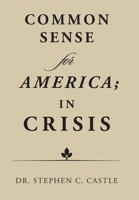 COMMON SENSE

for

AMERICA;

IN CRISIS

DR. STEPHEN C. CASTLE